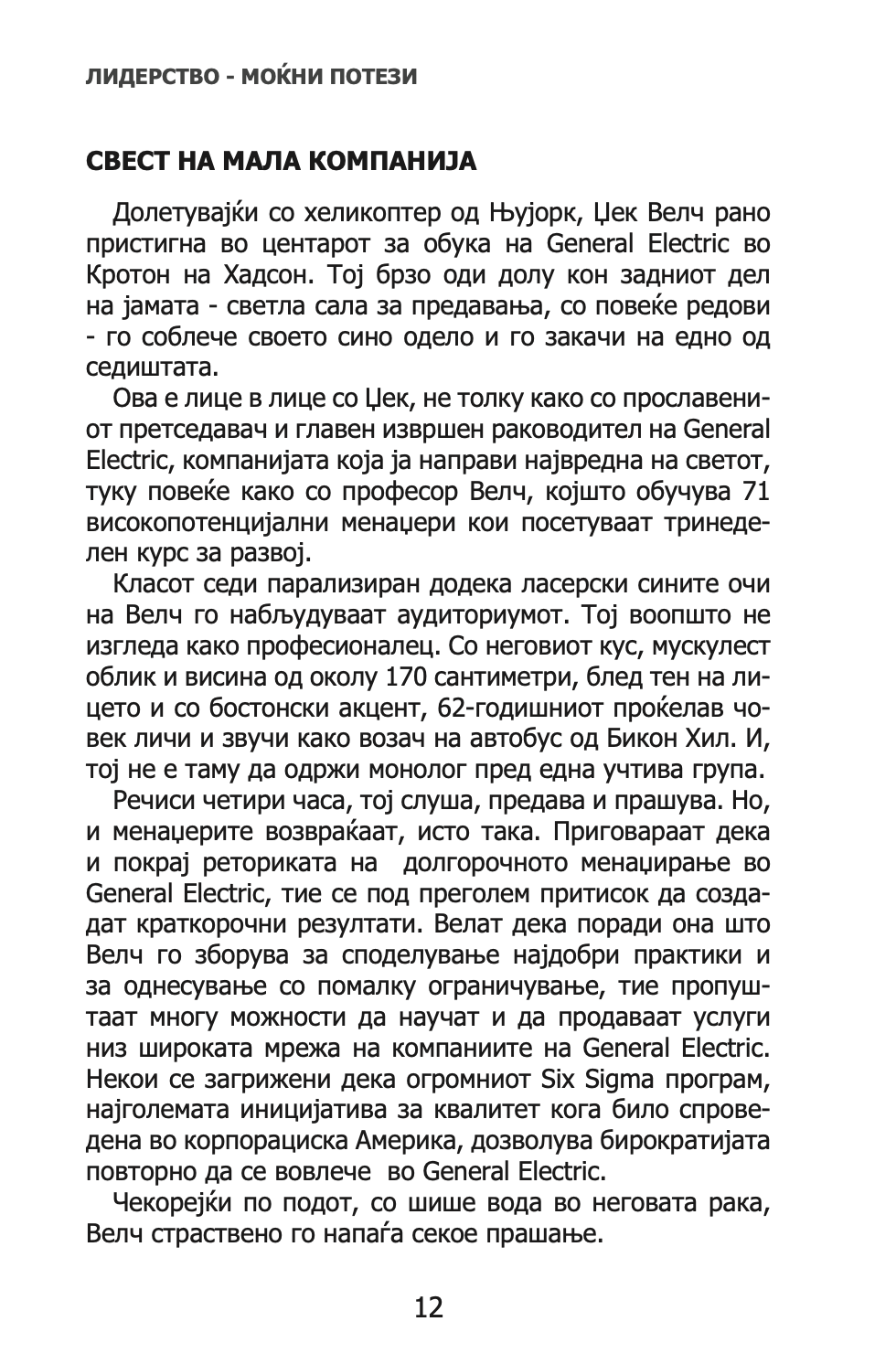 ЛИДЕРСТВО - МОЌНИ ПОТЕЗИ

СВЕСТ НА МАЛА КОМПАНИЈА

Долетувајќи со хеликоптер од Њујорк, Џек Велч рано пристигна во центарот за обука на General Electric во Кротон на Хадсон. Тој брзо оди долу кон задниот дел на јамата - светла сала за предавања, со повеќе редови - го соблече своето сино одело и го закачи на едно од седиштата.

Ова е лице в лице со Џек, не толку како со прославениот претседавач и главен извршен раководител на General Electric, компанијата која ја направи највредна на светот, туку повеќе како со професор Велч, којшто обучува 71 високопотенцијални менаџери кои посетуваат тринеделен курс за развој.

Класот седи парализиран додека ласерски сините очи на Велч го набљудуваат аудиториумот. Тој воопшто не изгледа како професионалец. Со неговиот кус, мускулест облик и висина од околу 170 сантиметри, блед тен на лицето и со бостонски акцент, 62-годишниот проќелав човек личи и звучи како возач на автобус од Бикон Хил. И, тој не е таму да одржи монолог пред една учтива група.

Речиси четири часа, тој слуша, предава и прашува. Но, и менаџерите возвраќаат, исто така. Приговараат дека и покрај реториката на долгорочното менаџирање во General Electric, тие се под преголем притисок да создадат краткорочни резултати. Велат дека поради она што Велч го зборува за споделување најдобри практики и за однесување со помалку ограничување, тие пропуштаат многу можности да научат и да продаваат услуги низ широката мрежа на компаниите на General Electric. Некои се загрижени дека огромниот Six Sigma програм, најголемата иницијатива за квалитет кога било спроведена во корпорациска Америка, дозволува бирократијата повторно да се вовлече во General Electric.

Чекорејќи по подот, со шише вода во неговата рака, Велч страствено го напаѓа секое прашање.

12